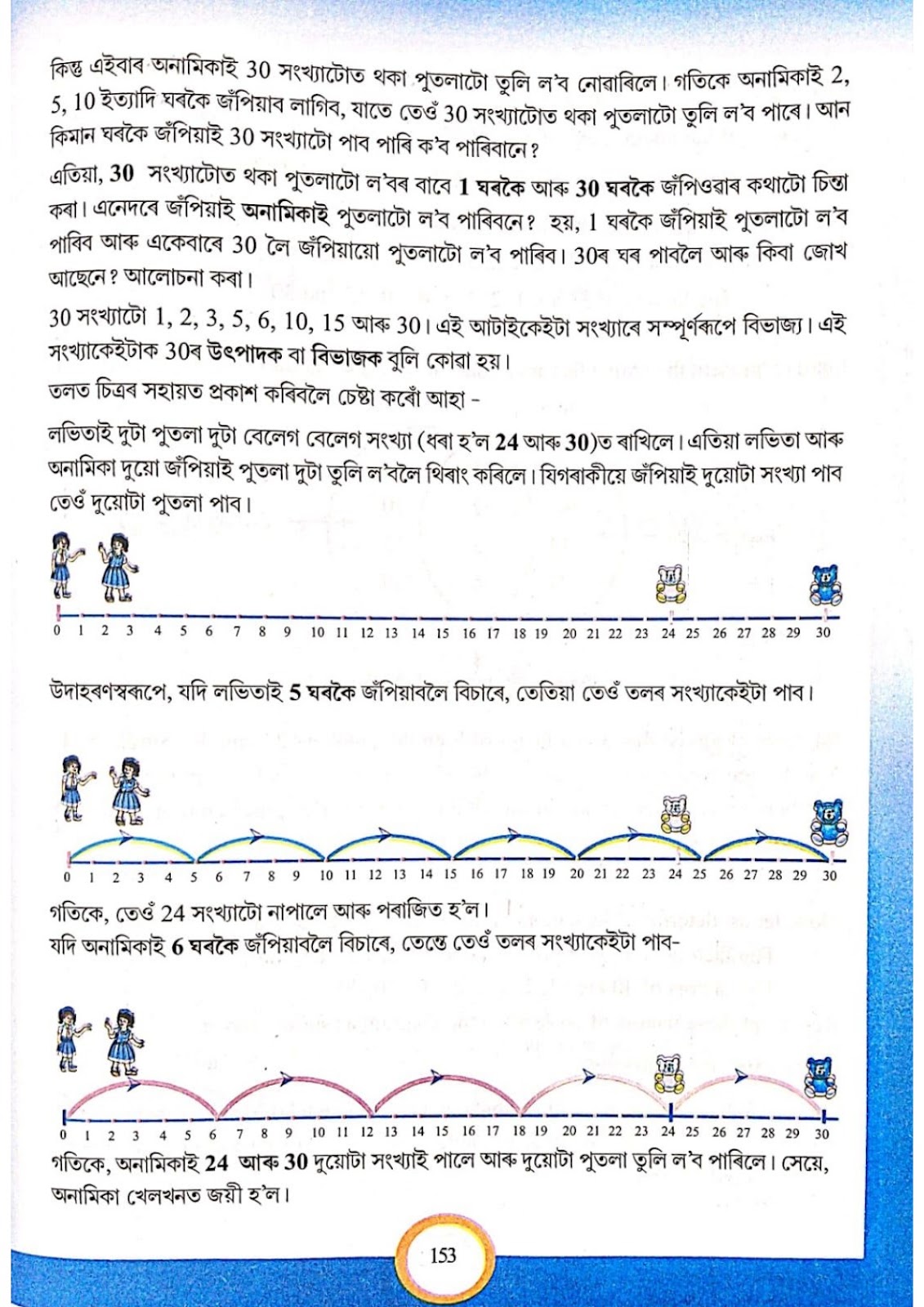 কিন্তু এইবাৰ অনামিকাই 30 সংখ্যাটোত থকা পুতলাটো তুলি ল'ব নোৱাৰিলে। গতিকে অনামিকাই 2, 5, 10 ইত্যাদি ঘৰকৈ জঁপিয়াব লাগিব, যাতে তেওঁ 30 সংখ্যাটোত থকা পুতলাটো তুলি ল'ব পাৰে। আন কিমান ঘৰকৈ জঁপিয়াই 30 সংখ্যাটো পাব পাৰি ক'ব পাৰিবানে?

এতিয়া, 30 সংখ্যাটোত থকা পুতলাটো ল'বৰ বাবে 1 ঘৰকৈ আৰু 30 ঘৰকৈ জঁপিওৱাৰ কথাটো চিন্তা কৰা। এনেদৰে জঁপিয়াই অনামিকাই পুতলাটো ল'ব পাৰিবনে? হয়, 1 ঘৰকৈ জঁপিয়াই পুতলাটো ল'ব পাৰিব আৰু একেবাৰে 30 লৈ জঁপিয়ায়ো পুতলাটো ল'ব পাৰিব। 30ৰ ঘৰ পাবলৈ আৰু কিবা জোখ আছেনে? আলোচনা কৰা।

30 সংখ্যাটো 1, 2, 3, 5, 6, 10, 15 আৰু 30। এই আটাইকেইটা সংখ্যাৰে সম্পূৰ্ণৰূপে বিভাজ্য। এই সংখ্যাকেইটাক 30ৰ উৎপাদক বা বিভাজক বুলি কোৱা হয়।

তলত চিত্ৰৰ সহায়ত প্ৰকাশ কৰিবলৈ চেষ্টা কৰোঁ আহা -

লভিতাই দুটা পুতলা দুটা বেলেগ বেলেগ সংখ্যা (ধৰা হ'ল 24 আৰু 30)ত ৰাখিলে। এতিয়া লভিতা আৰু অনামিকা দুয়ো জঁপিয়াই পুতলা দুটা তুলি ল'বলৈ থিৰাং কৰিলে। যিগৰাকীয়ে জঁপিয়াই দুয়োটা সংখ্যা পাব তেওঁ দুয়োটা পুতলা পাব।

0 1 2 3 4 5 6 7 8 9 10 11 12 13 14 15 16 17 18 19 20 21 22 23 24 25 26 27 28 29 30

উদাহৰণস্বৰূপে, যদি লভিতাই 5 ঘৰকৈ জঁপিয়াবলৈ বিচাৰে, তেতিয়া তেওঁ তলৰ সংখ্যাকেইটা পাব।

0 1 2 3 4 5 6 7 8 9 10 11 12 13 14 15 16 17 18 19 20 21 22 23 24 25 26 27 28 29 30

গতিকে, তেওঁ 24 সংখ্যাটো নাপালে আৰু পৰাজিত হ'ল।
যদি অনামিকাই 6 ঘৰকৈ জঁপিয়াবলৈ বিচাৰে, তেন্তে তেওঁ তলৰ সংখ্যাকেইটা পাব-

0 1 2 3 4 5 6 7 8 9 10 11 12 13 14 15 16 17 18 19 20 21 22 23 24 25 26 27 28 29 30

গতিকে, অনামিকাই 24 আৰু 30 দুয়োটা সংখ্যাই পালে আৰু দুয়োটা পুতলা তুলি ল'ব পাৰিলে। সেয়ে, অনামিকা খেলখনত জয়ী হ'ল।

153